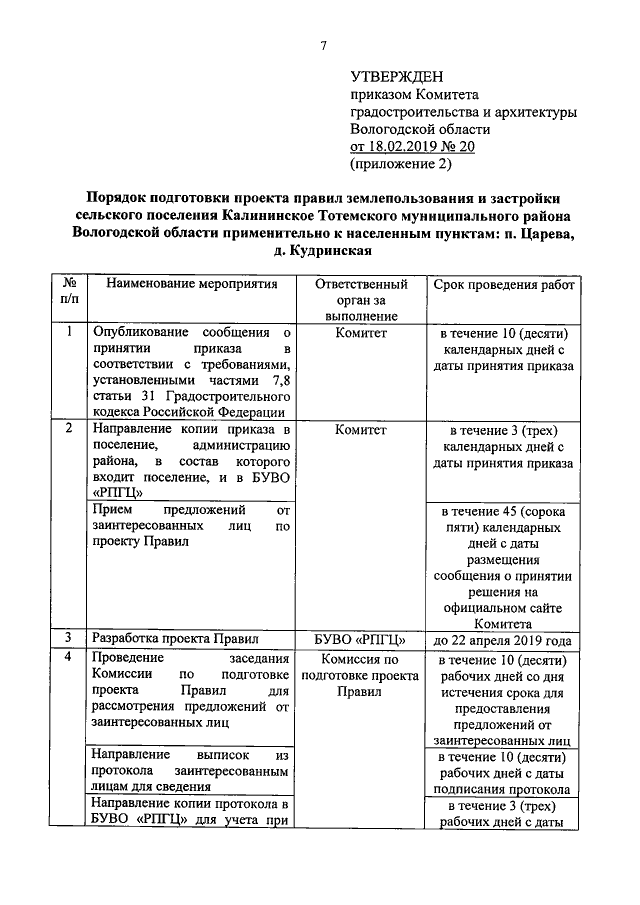 7

УТВЕРЖДЕН
приказом Комитета
градостроительства и архитектуры
Вологодской области
от 18.02.2019 № 20
(приложение 2)

Порядок подготовки проекта правил землепользования и застройки сельского поселения Калининское Тотемского муниципального района Вологодской области применительно к населенным пунктам: п. Царева, д. Кудринская

| № п/п | Наименование мероприятия | Ответственный орган за выполнение | Срок проведения работ |
|---|---|---|---|
| 1 | Опубликование сообщения о принятии приказа в соответствии с требованиями, установленными частями 7,8 статьи 31 Градостроительного кодекса Российской Федерации | Комитет | в течение 10 (десяти) календарных дней с даты принятия приказа |
| 2 | Направление копии приказа в поселение, администрацию района, в состав которого входит поселение, и в БУВО «РПГЦ» | Комитет | в течение 3 (трех) календарных дней с даты принятия приказа |
| | Прием предложений от заинтересованных лиц по проекту Правил | | в течение 45 (сорока пяти) календарных дней с даты размещения сообщения о принятии решения на официальном сайте Комитета |
| 3 | Разработка проекта Правил | БУВО «РПГЦ» | до 22 апреля 2019 года |
| 4 | Проведение заседания Комиссии по подготовке проекта Правил для рассмотрения предложений от заинтересованных лиц | Комиссия по подготовке проекта Правил | в течение 10 (десяти) рабочих дней со дня истечения срока для предоставления предложений от заинтересованных лиц |
| | Направление выписок из протокола заинтересованным лицам для сведения | | в течение 10 (десяти) рабочих дней с даты подписания протокола |
| | Направление копии протокола в БУВО «РПГЦ» для учета при | | в течение 3 (трех) рабочих дней с даты |